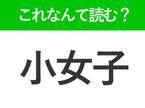 これなんて読む？

小女子